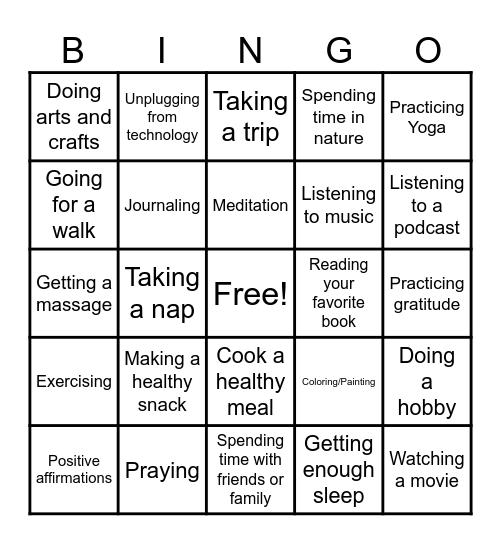 | B | I | N | G | O |
|---|---|---|---|---|
| Doing arts and crafts | Unplugging from technology | Taking a trip | Spending time in nature | Practicing Yoga |
| Going for a walk | Journaling | Meditation | Listening to music | Listening to a podcast |
| Getting a massage | Taking a nap | Free! | Reading your favorite book | Practicing gratitude |
| Exercising | Making a healthy snack | Cook a healthy meal | Coloring/Painting | Doing a hobby |
| Positive affirmations | Praying | Spending time with friends or family | Getting enough sleep | Watching a movie |